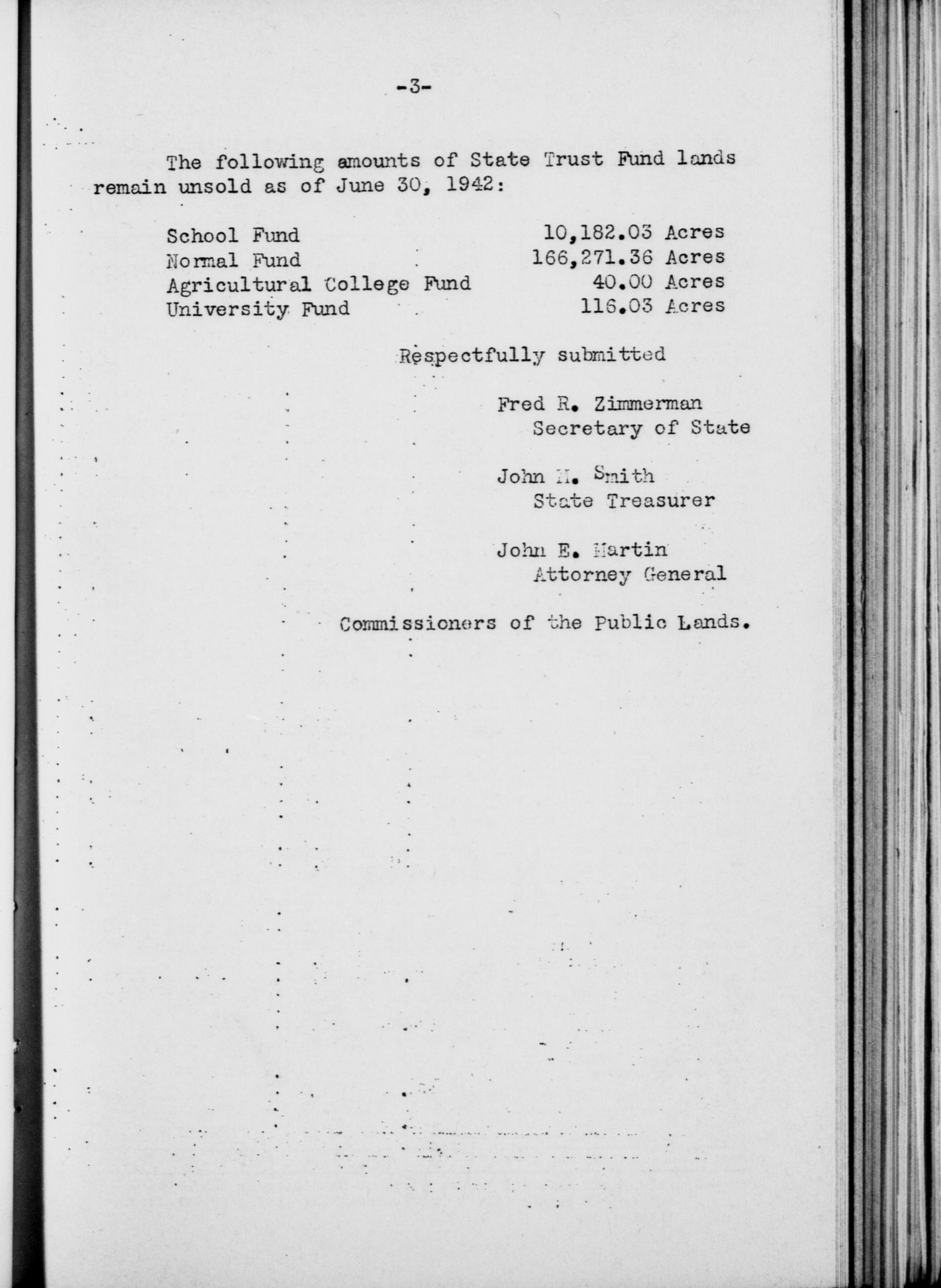 -3-

The following amounts of State Trust Fund lands remain unsold as of June 30, 1942:

| | |
|---|---|
| School Fund | 10,182.03 Acres |
| Normal Fund | 166,271.36 Acres |
| Agricultural College Fund | 40.00 Acres |
| University Fund | 116.03 Acres |

Respectfully submitted

Fred R. Zimmerman
Secretary of State

John M. Smith
State Treasurer

John E. Martin
Attorney General

Commissioners of the Public Lands.